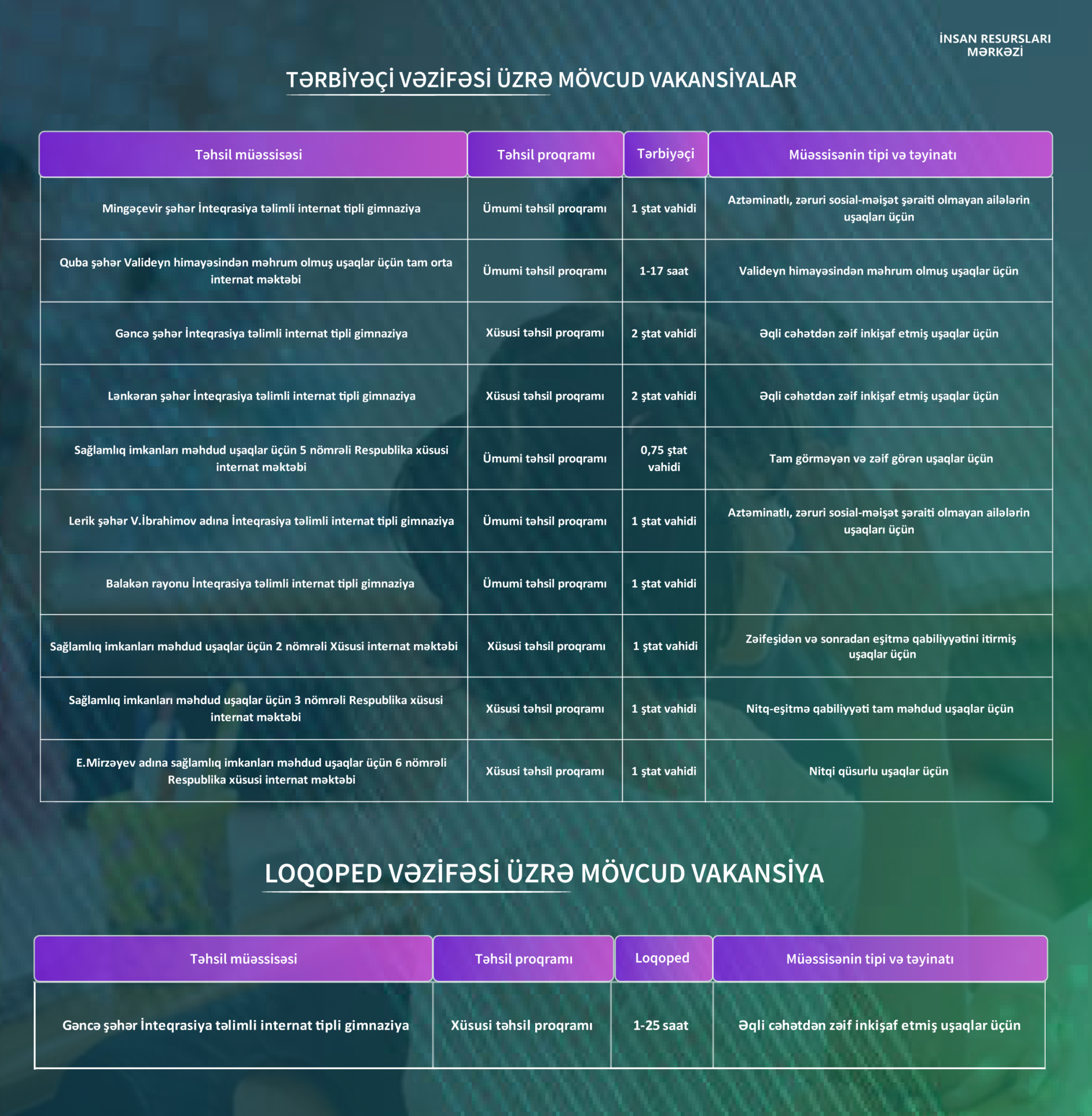 İNSAN RESURSLARI MƏRKƏZİ

TƏRBİYƏÇİ VƏZİFƏSİ ÜZRƏ MÖVCUD VAKANSİYALAR

| Təhsil müəssisəsi | Təhsil proqramı | Tərbiyəçi | Müəssisənin tipi və təyinatı |
|---|---|---|---|
| Mingəçevir şəhər İnteqrasiya təlimli internat tipli gimnaziya | Ümumi təhsil proqramı | 1 ştat vahidi | Aztəminatlı, zəruri sosial-məişət şəraiti olmayan ailələrin uşaqları üçün |
| Quba şəhər Valideyn himayəsindən məhrum olmuş uşaqlar üçün tam orta internat məktəbi | Ümumi təhsil proqramı | 1-17 saat | Valideyn himayəsindən məhrum olmuş uşaqlar üçün |
| Gəncə şəhər İnteqrasiya təlimli internat tipli gimnaziya | Xüsusi təhsil proqramı | 2 ştat vahidi | Əqli cəhətdən zəif inkişaf etmiş uşaqlar üçün |
| Lənkəran şəhər İnteqrasiya təlimli internat tipli gimnaziya | Xüsusi təhsil proqramı | 2 ştat vahidi | Əqli cəhətdən zəif inkişaf etmiş uşaqlar üçün |
| Sağlamlıq imkanları məhdud uşaqlar üçün 5 nömrəli Respublika xüsusi internat məktəbi | Ümumi təhsil proqramı | 0,75 ştat vahidi | Tam görməyən və zəif görən uşaqlar üçün |
| Lerik şəhər V.İbrahimov adına İnteqrasiya təlimli internat tipli gimnaziya | Ümumi təhsil proqramı | 1 ştat vahidi | Aztəminatlı, zəruri sosial-məişət şəraiti olmayan ailələrin uşaqları üçün |
| Balakən rayonu İnteqrasiya təlimli internat tipli gimnaziya | Ümumi təhsil proqramı | 1 ştat vahidi | |
| Sağlamlıq imkanları məhdud uşaqlar üçün 2 nömrəli Xüsusi internat məktəbi | Xüsusi təhsil proqramı | 1 ştat vahidi | Zəifeşidən və sonradan eşitmə qabiliyyətini itirmiş uşaqlar üçün |
| Sağlamlıq imkanları məhdud uşaqlar üçün 3 nömrəli Respublika xüsusi internat məktəbi | Xüsusi təhsil proqramı | 1 ştat vahidi | Nitq-eşitmə qabiliyyəti tam məhdud uşaqlar üçün |
| E.Mirzəyev adına sağlamlıq imkanları məhdud uşaqlar üçün 6 nömrəli Respublika xüsusi internat məktəbi | Xüsusi təhsil proqramı | 1 ştat vahidi | Nitqi qüsurlu uşaqlar üçün |

LOQOPED VƏZİFƏSİ ÜZRƏ MÖVCUD VAKANSİYA

| Təhsil müəssisəsi | Təhsil proqramı | Loqoped | Müəssisənin tipi və təyinatı |
|---|---|---|---|
| Gəncə şəhər İnteqrasiya təlimli internat tipli gimnaziya | Xüsusi təhsil proqramı | 1-25 saat | Əqli cəhətdən zəif inkişaf etmiş uşaqlar üçün |